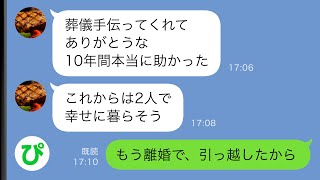 葬儀手伝ってくれて
ありがとうな
10年間本当に助かった

17:06

これからは2人で
幸せに暮らそう

17:08

ぴ

既読
17:10

もう離婚で、引っ越したから